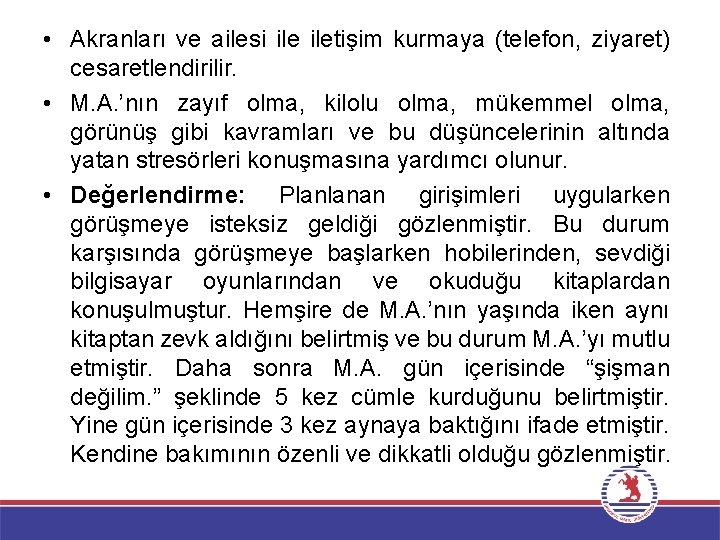 • Akranları ve ailesi ile iletişim kurmaya (telefon, ziyaret) cesaretlendirilir.

• M.A.'nın zayıf olma, kilolu olma, mükemmel olma, görünüş gibi kavramları ve bu düşüncelerinin altında yatan stresörleri konuşmasına yardımcı olunur.

• Değerlendirme: Planlanan girişimleri uygularken görüşmeye isteksiz geldiği gözlenmiştir. Bu durum karşısında görüşmeye başlarken hobilerinden, sevdiği bilgisayar oyunlarından ve okuduğu kitaplardan konuşulmuştur. Hemşire de M.A.'nın yaşında iken aynı kitaptan zevk aldığını belirtmiş ve bu durum M.A.'yı mutlu etmiştir. Daha sonra M.A. gün içerisinde "şişman değilim." şeklinde 5 kez cümle kurduğunu belirtmiştir. Yine gün içerisinde 3 kez aynaya baktığını ifade etmiştir. Kendine bakımının özenli ve dikkatli olduğu gözlenmiştir.